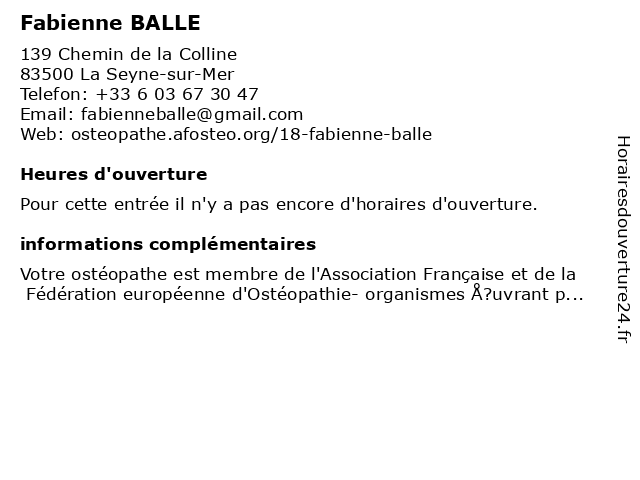 Fabienne BALLE

139 Chemin de la Colline
83500 La Seyne-sur-Mer
Telefon: +33 6 03 67 30 47
Email: fabienneballe@gmail.com
Web: osteopathe.afosteo.org/18-fabienne-balle

Heures d'ouverture

Pour cette entrée il n'y a pas encore d'horaires d'ouverture.

informations complémentaires

Votre ostéopathe est membre de l'Association Française et de la Fédération européenne d'Ostéopathie- organismes Å?uvrant p...

Horairesdouverture24.fr